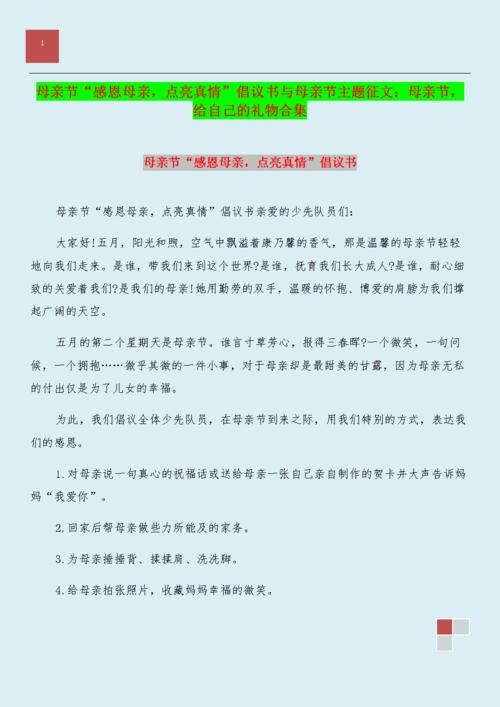 1

母亲节“感恩母亲，点亮真情”倡议书与母亲节主题征文：母亲节，给自己的礼物合集

母亲节“感恩母亲，点亮真情”倡议书

母亲节“感恩母亲，点亮真情”倡议书亲爱的少先队员们：

大家好!五月，阳光和煦，空气中飘溢着康乃馨的香气，那是温馨的母亲节轻轻地向我们走来。是谁，带我们来到这个世界?是谁，抚育我们长大成人?是谁，耐心细致的关爱着我们?是我们的母亲!她用勤劳的双手，温暖的怀抱、博爱的肩膀为我们撑起广阔的天空。

五月的第二个星期天是母亲节。谁言寸草芳心，报得三春晖?一个微笑，一句问候，一个拥抱……微乎其微的一件小事，对于母亲却是最甜美的甘露，因为母亲无私的付出仅是为了儿女的幸福。

为此，我们倡议全体少先队员，在母亲节到来之际，用我们特别的方式，表达我们的感恩。

1.对母亲说一句真心的祝福话或送给母亲一张自己亲自制作的贺卡并大声告诉妈妈“我爱你”。

2.回家后帮母亲做些力所能及的家务。

3.为母亲捶捶背、揉揉肩、洗洗脚。

4.给母亲拍张照片，收藏妈妈幸福的微笑。